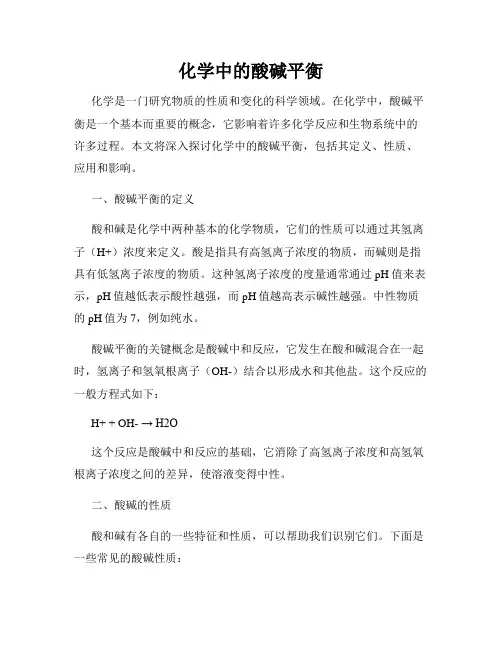 化学中的酸碱平衡

化学是一门研究物质的性质和变化的科学领域。在化学中，酸碱平衡是一个基本而重要的概念，它影响着许多化学反应和生物系统中的许多过程。本文将深入探讨化学中的酸碱平衡，包括其定义、性质、应用和影响。

一、酸碱平衡的定义

酸和碱是化学中两种基本的化学物质，它们的性质可以通过其氢离子（H+）浓度来定义。酸是指具有高氢离子浓度的物质，而碱则是指具有低氢离子浓度的物质。这种氢离子浓度的度量通常通过 pH 值来表示，pH 值越低表示酸性越强，而 pH 值越高表示碱性越强。中性物质的 pH 值为 7，例如纯水。

酸碱平衡的关键概念是酸碱中和反应，它发生在酸和碱混合在一起时，氢离子和氢氧根离子（OH-）结合以形成水和其他盐。这个反应的一般方程式如下：

H+ + OH- → H2O

这个反应是酸碱中和反应的基础，它消除了高氢离子浓度和高氢氧根离子浓度之间的差异，使溶液变得中性。

二、酸碱的性质

酸和碱有各自的一些特征和性质，可以帮助我们识别它们。下面是一些常见的酸碱性质：